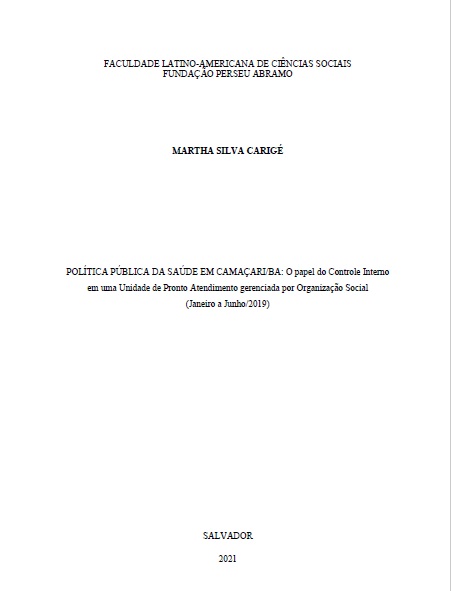 FACULDADE LATINO-AMERICANA DE CIÊNCIAS SOCIAIS
FUNDAÇÃO PERSEU ABRAMO

MARTHA SILVA CARIGÉ

POLÍTICA PÚBLICA DA SAÚDE EM CAMAÇARI/BA: O papel do Controle Interno em uma Unidade de Pronto Atendimento gerenciada por Organização Social (Janeiro a Junho/2019)

SALVADOR

2021